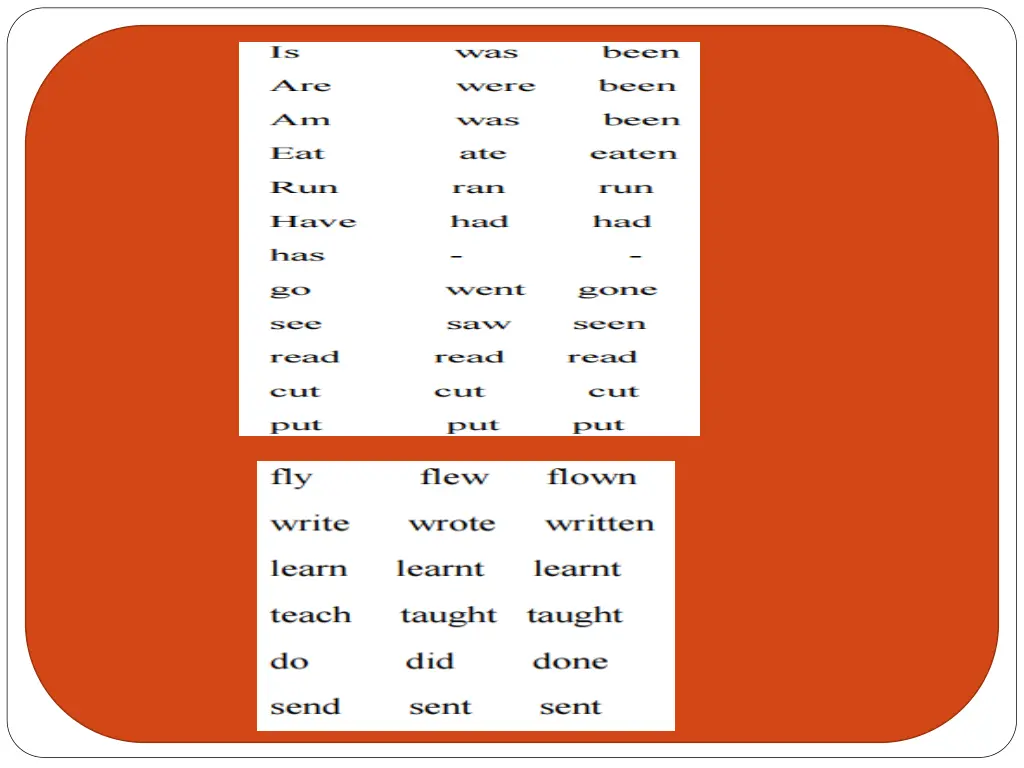 | Is | was | been |
|---|---|---|
| Are | were | been |
| Am | was | been |
| Eat | ate | eaten |
| Run | ran | run |
| Have | had | had |
| has | - | - |
| go | went | gone |
| see | saw | seen |
| read | read | read |
| cut | cut | cut |
| put | put | put |

| fly | flew | flown |
|---|---|---|
| write | wrote | written |
| learn | learnt | learnt |
| teach | taught | taught |
| do | did | done |
| send | sent | sent |